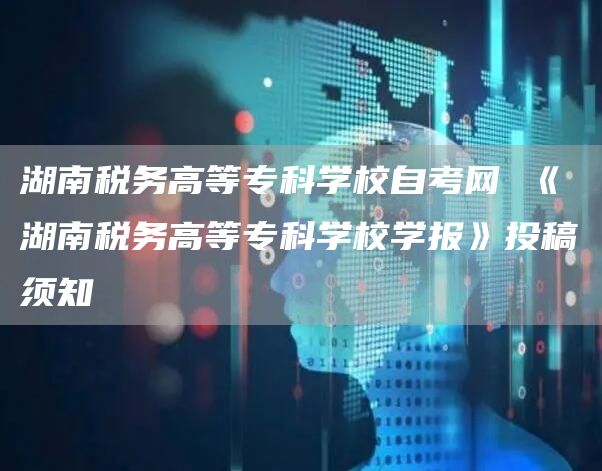 湖南税务高等专科学校自考网 《湖南税务高等专科学校学报》投稿须知